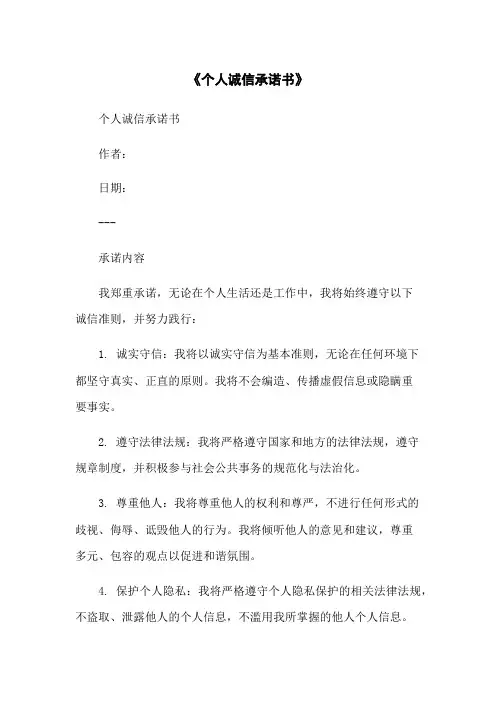 《个人诚信承诺书》

个人诚信承诺书

作者:

日期:

---

承诺内容

我郑重承诺，无论在个人生活还是工作中，我将始终遵守以下诚信准则，并努力践行:

1. 诚实守信：我将以诚实守信为基本准则，无论在任何环境下都坚守真实、正直的原则。我将不会编造、传播虚假信息或隐瞒重要事实。

2. 遵守法律法规：我将严格遵守国家和地方的法律法规，遵守规章制度，并积极参与社会公共事务的规范化与法治化。

3. 尊重他人：我将尊重他人的权利和尊严，不进行任何形式的歧视、侮辱、诋毁他人的行为。我将倾听他人的意见和建议，尊重多元、包容的观点以促进和谐氛围。

4. 保护个人隐私：我将严格遵守个人隐私保护的相关法律法规，不盗取、泄露他人的个人信息，不滥用我所掌握的他人个人信息。